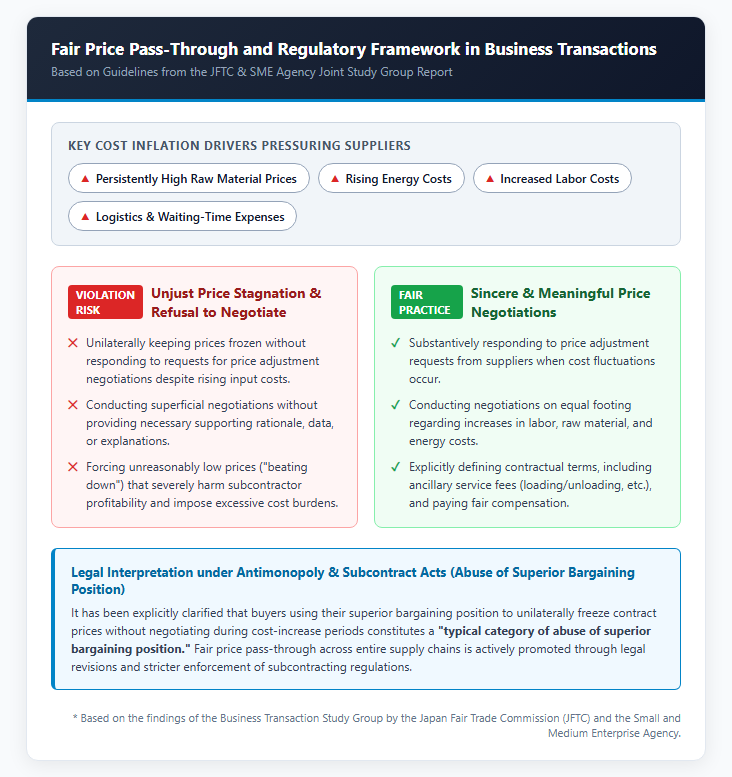 Fair Price Pass-Through and Regulatory Framework in Business Transactions
Based on Guidelines from the JFTC & SME Agency Joint Study Group Report

KEY COST INFLATION DRIVERS PRESSURING SUPPLIERS

▲ Persistently High Raw Material Prices
▲ Rising Energy Costs
▲ Increased Labor Costs
▲ Logistics & Waiting-Time Expenses

VIOLATION RISK
Unjust Price Stagnation & Refusal to Negotiate

✕ Unilaterally keeping prices frozen without responding to requests for price adjustment negotiations despite rising input costs.
✕ Conducting superficial negotiations without providing necessary supporting rationale, data, or explanations.
✕ Forcing unreasonably low prices ("beating down") that severely harm subcontractor profitability and impose excessive cost burdens.

FAIR PRACTICE
Sincere & Meaningful Price Negotiations

✓ Substantively responding to price adjustment requests from suppliers when cost fluctuations occur.
✓ Conducting negotiations on equal footing regarding increases in labor, raw material, and energy costs.
✓ Explicitly defining contractual terms, including ancillary service fees (loading/unloading, etc.), and paying fair compensation.

Legal Interpretation under Antimonopoly & Subcontract Acts (Abuse of Superior Bargaining Position)

It has been explicitly clarified that buyers using their superior bargaining position to unilaterally freeze contract prices without negotiating during cost-increase periods constitutes a "typical category of abuse of superior bargaining position." Fair price pass-through across entire supply chains is actively promoted through legal revisions and stricter enforcement of subcontracting regulations.

* Based on the findings of the Business Transaction Study Group by the Japan Fair Trade Commission (JFTC) and the Small and Medium Enterprise Agency.